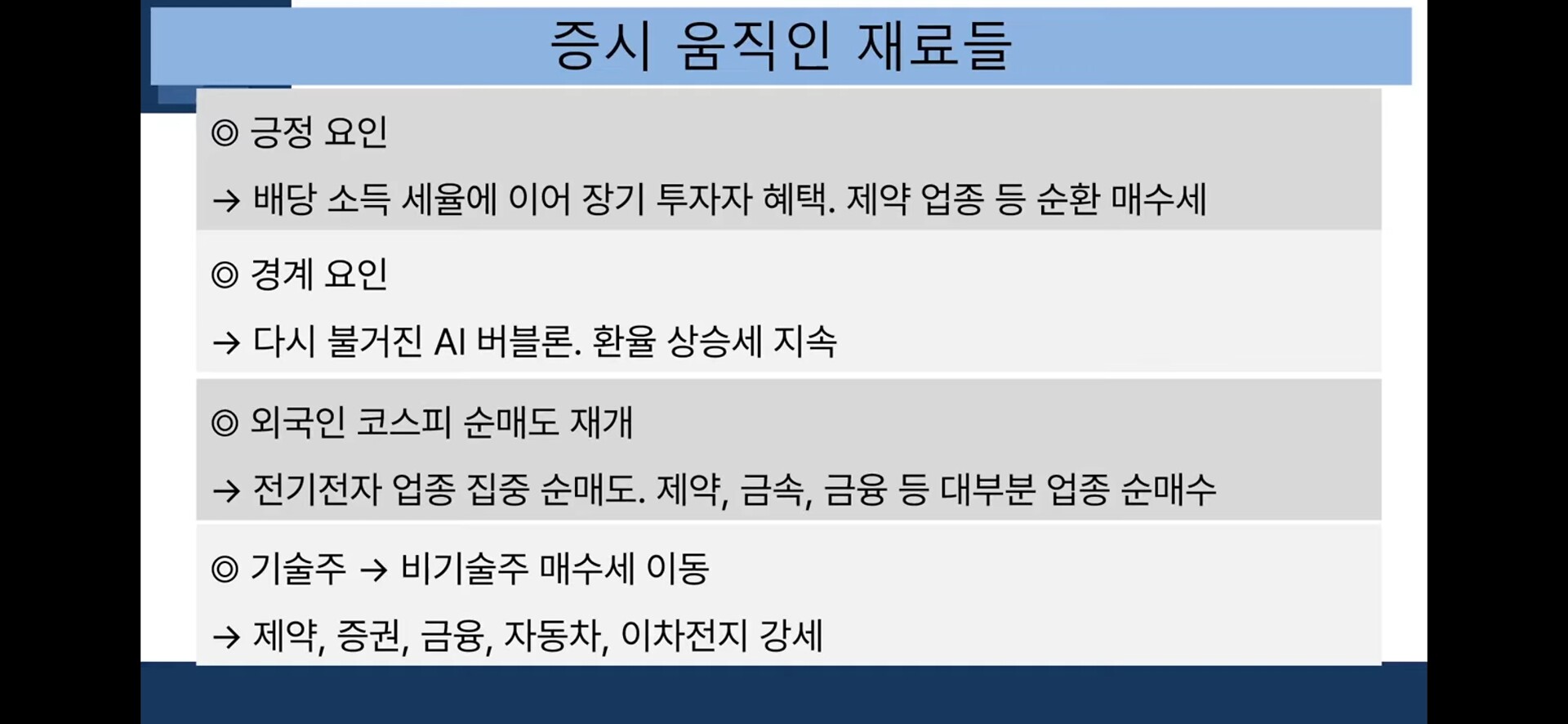 증시 움직인 재료들

◎ 긍정 요인

→ 배당 소득 세율에 이어 장기 투자자 혜택. 제약 업종 등 순환 매수세

◎ 경계 요인

→ 다시 불거진 AI 버블론. 환율 상승세 지속

◎ 외국인 코스피 순매도 재개

→ 전기전자 업종 집중 순매도. 제약, 금속, 금융 등 대부분 업종 순매수

◎ 기술주 → 비기술주 매수세 이동

→ 제약, 증권, 금융, 자동차, 이차전지 강세